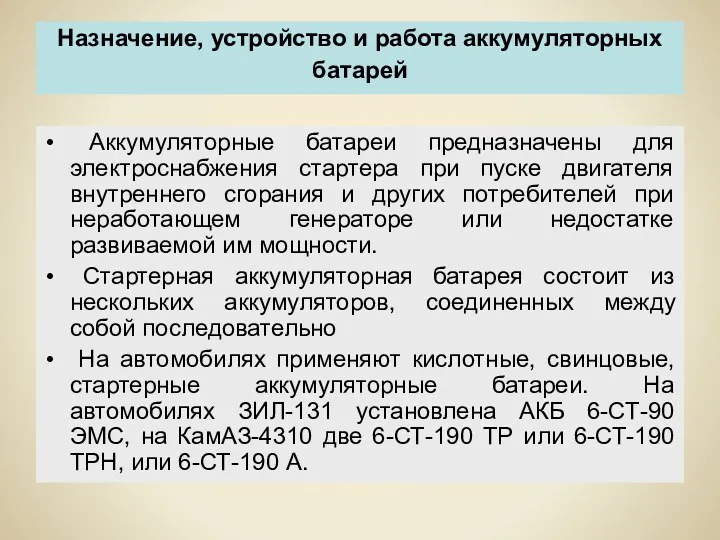 Назначение, устройство и работа аккумуляторных батарей

• Аккумуляторные батареи предназначены для электроснабжения стартера при пуске двигателя внутреннего сгорания и других потребителей при неработающем генераторе или недостатке развиваемой им мощности.

• Стартерная аккумуляторная батарея состоит из нескольких аккумуляторов, соединенных между собой последовательно

• На автомобилях применяют кислотные, свинцовые, стартерные аккумуляторные батареи. На автомобилях ЗИЛ-131 установлена АКБ 6-СТ-90 ЭМС, на КамАЗ-4310 две 6-СТ-190 ТР или 6-СТ-190 ТРН, или 6-СТ-190 А.